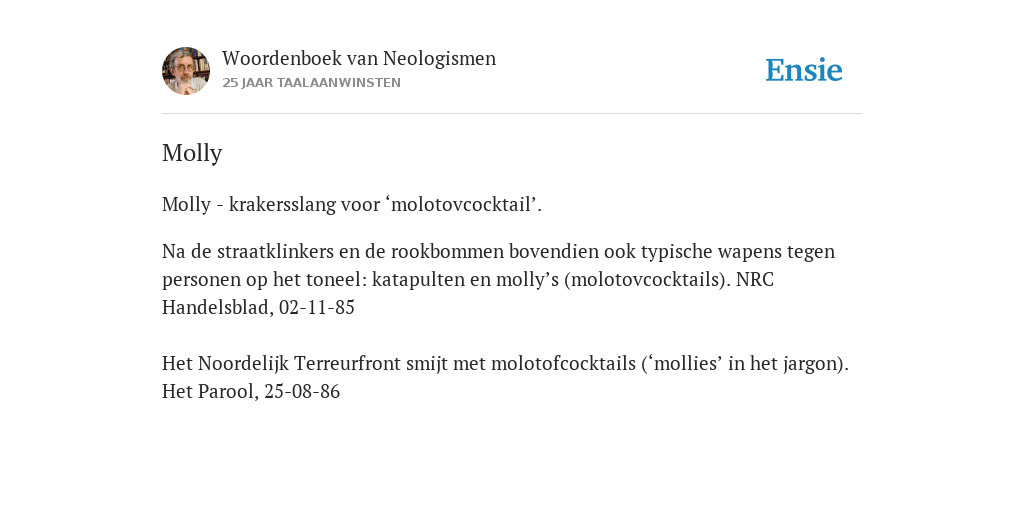 Woordenboek van Neologismen
25 JAAR TAALAANWINSTEN

Ensie

Molly

Molly - krakersslang voor ‘molotovcocktail’.

Na de straatklinkers en de rookbommen bovendien ook typische wapens tegen personen op het toneel: katapulten en molly’s (molotovcocktails). NRC Handelsblad, 02-11-85

Het Noordelijk Terreurfront smijt met molotofcocktails (‘mollies’ in het jargon). Het Parool, 25-08-86